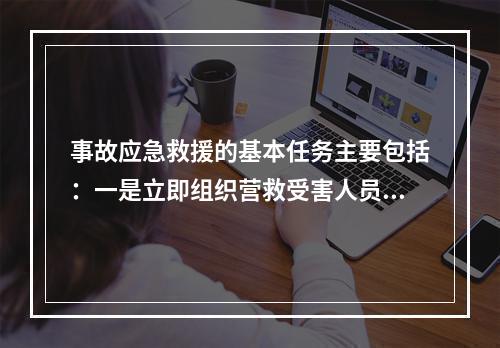 事故应急救援的基本任务主要包括：一是立即组织营救受害人员...